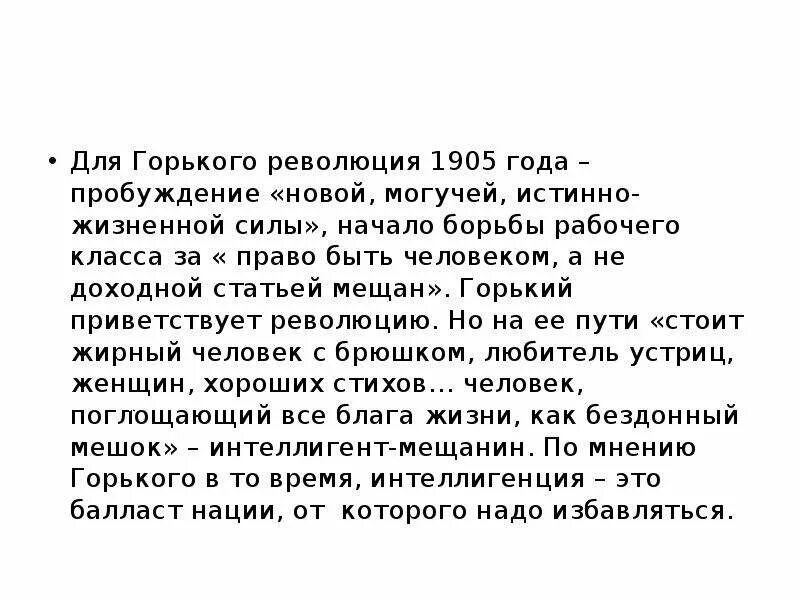 • Для Горького революция 1905 года – пробуждение «новой, могучей, истинно-жизненной силы», начало борьбы рабочего класса за « право быть человеком, а не доходной статьей мещан». Горький приветствует революцию. Но на ее пути «стоит жирный человек с брюшком, любитель устриц, женщин, хороших стихов… человек, поглощающий все блага жизни, как бездонный мешок» – интеллигент-мещанин. По мнению Горького в то время, интеллигенция – это балласт нации, от которого надо избавляться.